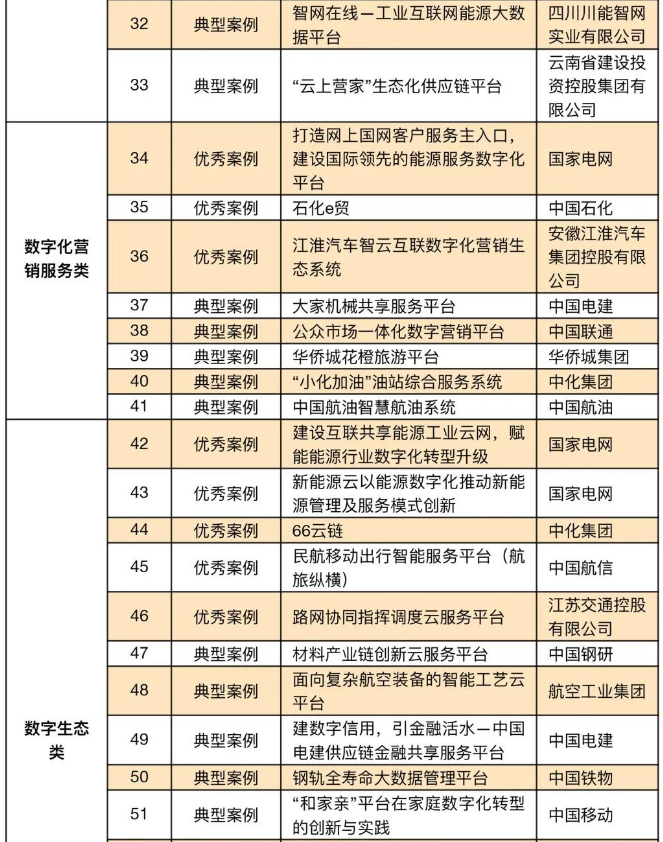 | | 32 | 典型案例 | 智网在线—工业互联网能源大数据平台 | 四川川能智网实业有限公司 |
|---|---|---|---|---|
| | 33 | 典型案例 | “云上营家”生态化供应链平台 | 云南省建设投资控股集团有限公司 |
| 数字化营销服务类 | 34 | 优秀案例 | 打造网上国网客户服务主入口，建设国际领先的能源服务数字化平台 | 国家电网 |
| | 35 | 优秀案例 | 石化e贸 | 中国石化 |
| | 36 | 优秀案例 | 江淮汽车智云互联数字化营销生态系统 | 安徽江淮汽车集团控股有限公司 |
| | 37 | 典型案例 | 大家机械共享服务平台 | 中国电建 |
| | 38 | 典型案例 | 公众市场一体化数字营销平台 | 中国联通 |
| | 39 | 典型案例 | 华侨城花橙旅游平台 | 华侨城集团 |
| | 40 | 典型案例 | “小化加油”油站综合服务系统 | 中化集团 |
| | 41 | 典型案例 | 中国航油智慧航油系统 | 中国航油 |
| 数字生态类 | 42 | 优秀案例 | 建设互联共享能源工业云网，赋能能源行业数字化转型升级 | 国家电网 |
| | 43 | 优秀案例 | 新能源云以能源数字化推动新能源管理及服务模式创新 | 国家电网 |
| | 44 | 优秀案例 | 66云链 | 中化集团 |
| | 45 | 优秀案例 | 民航移动出行智能服务平台（航旅纵横） | 中国航信 |
| | 46 | 优秀案例 | 路网协同指挥调度云服务平台 | 江苏交通控股有限公司 |
| | 47 | 典型案例 | 材料产业链创新云服务平台 | 中国钢研 |
| | 48 | 典型案例 | 面向复杂航空装备的智能工艺云平台 | 航空工业集团 |
| | 49 | 典型案例 | 建数字信用，引金融活水—中国电建供应链金融共享服务平台 | 中国电建 |
| | 50 | 典型案例 | 钢轨全寿命大数据管理平台 | 中国铁物 |
| | 51 | 典型案例 | “和家亲”平台在家庭数字化转型的创新与实践 | 中国移动 |